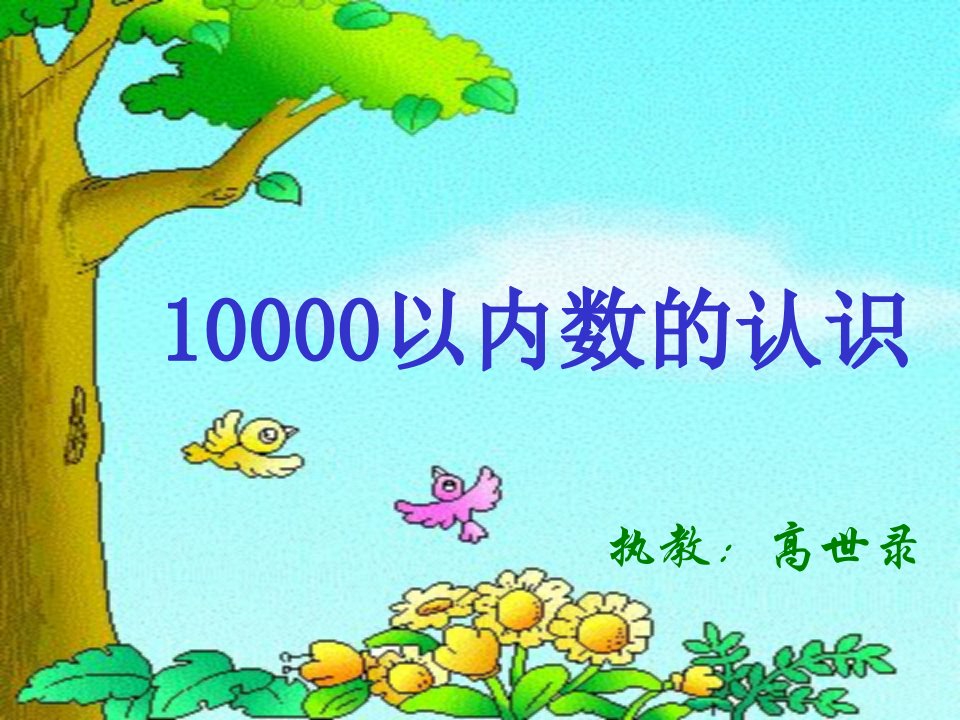 10000以内数的认识

执教：高世录